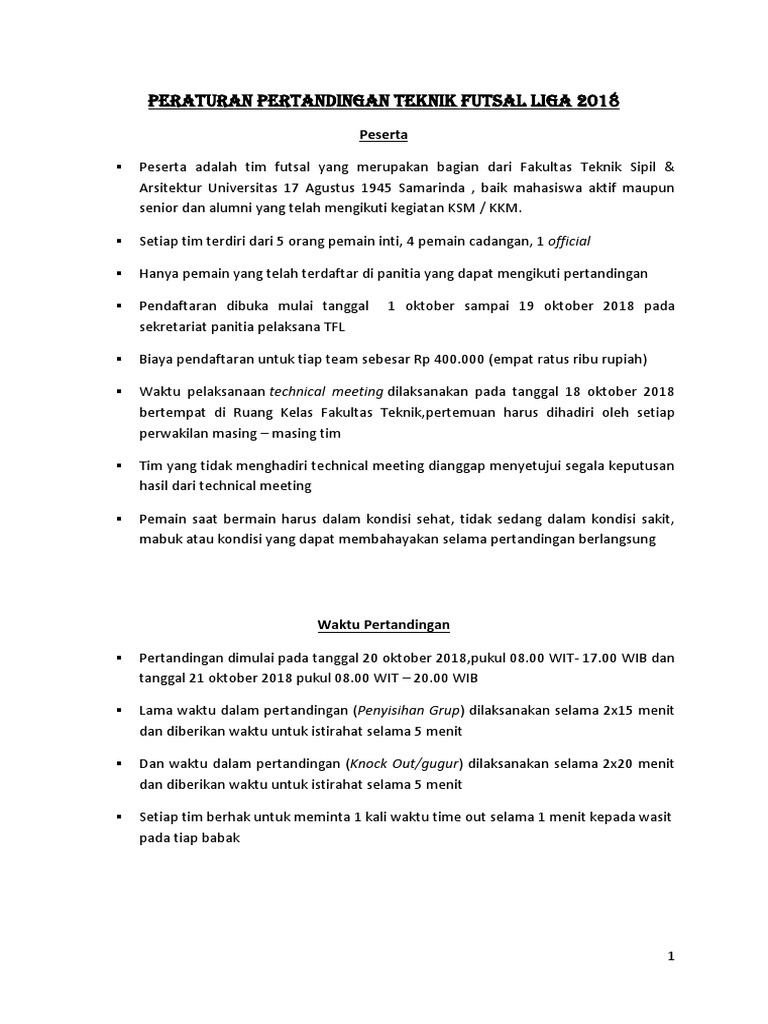 PERATURAN PERTANDINGAN TEKNIK FUTSAL LIGA 2018

Peserta

▪ Peserta adalah tim futsal yang merupakan bagian dari Fakultas Teknik Sipil & Arsitektur Universitas 17 Agustus 1945 Samarinda , baik mahasiswa aktif maupun senior dan alumni yang telah mengikuti kegiatan KSM / KKM.

▪ Setiap tim terdiri dari 5 orang pemain inti, 4 pemain cadangan, 1 official

▪ Hanya pemain yang telah terdaftar di panitia yang dapat mengikuti pertandingan

▪ Pendaftaran dibuka mulai tanggal 1 oktober sampai 19 oktober 2018 pada sekretariat panitia pelaksana TFL

▪ Biaya pendaftaran untuk tiap team sebesar Rp 400.000 (empat ratus ribu rupiah)

▪ Waktu pelaksanaan technical meeting dilaksanakan pada tanggal 18 oktober 2018 bertempat di Ruang Kelas Fakultas Teknik,pertemuan harus dihadiri oleh setiap perwakilan masing – masing tim

▪ Tim yang tidak menghadiri technical meeting dianggap menyetujui segala keputusan hasil dari technical meeting

▪ Pemain saat bermain harus dalam kondisi sehat, tidak sedang dalam kondisi sakit, mabuk atau kondisi yang dapat membahayakan selama pertandingan berlangsung

Waktu Pertandingan

▪ Pertandingan dimulai pada tanggal 20 oktober 2018,pukul 08.00 WIT- 17.00 WIB dan tanggal 21 oktober 2018 pukul 08.00 WIT – 20.00 WIB

▪ Lama waktu dalam pertandingan (Penyisihan Grup) dilaksanakan selama 2x15 menit dan diberikan waktu untuk istirahat selama 5 menit

▪ Dan waktu dalam pertandingan (Knock Out/gugur) dilaksanakan selama 2x20 menit dan diberikan waktu untuk istirahat selama 5 menit

▪ Setiap tim berhak untuk meminta 1 kali waktu time out selama 1 menit kepada wasit pada tiap babak

1